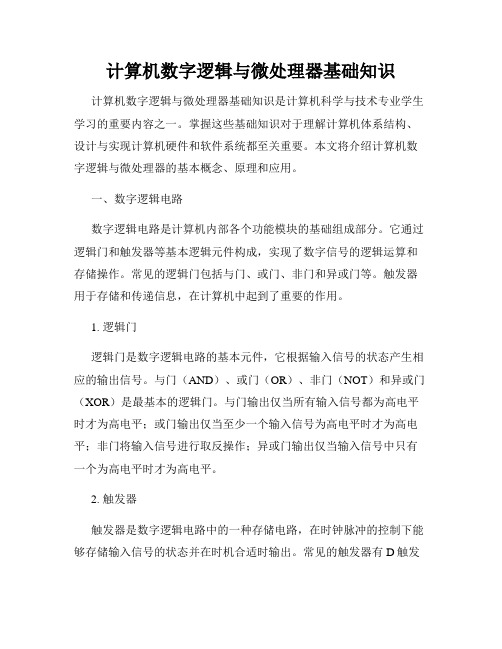 计算机数字逻辑与微处理器基础知识

计算机数字逻辑与微处理器基础知识是计算机科学与技术专业学生学习的重要内容之一。掌握这些基础知识对于理解计算机体系结构、设计与实现计算机硬件和软件系统都至关重要。本文将介绍计算机数字逻辑与微处理器的基本概念、原理和应用。

一、数字逻辑电路

数字逻辑电路是计算机内部各个功能模块的基础组成部分。它通过逻辑门和触发器等基本逻辑元件构成，实现了数字信号的逻辑运算和存储操作。常见的逻辑门包括与门、或门、非门和异或门等。触发器用于存储和传递信息，在计算机中起到了重要的作用。

1. 逻辑门

逻辑门是数字逻辑电路的基本元件，它根据输入信号的状态产生相应的输出信号。与门（AND）、或门（OR）、非门（NOT）和异或门（XOR）是最基本的逻辑门。与门输出仅当所有输入信号都为高电平时才为高电平；或门输出仅当至少一个输入信号为高电平时才为高电平；非门将输入信号进行取反操作；异或门输出仅当输入信号中只有一个为高电平时才为高电平。

2. 触发器

触发器是数字逻辑电路中的一种存储电路，在时钟脉冲的控制下能够存储输入信号的状态并在时机合适时输出。常见的触发器有 D 触发